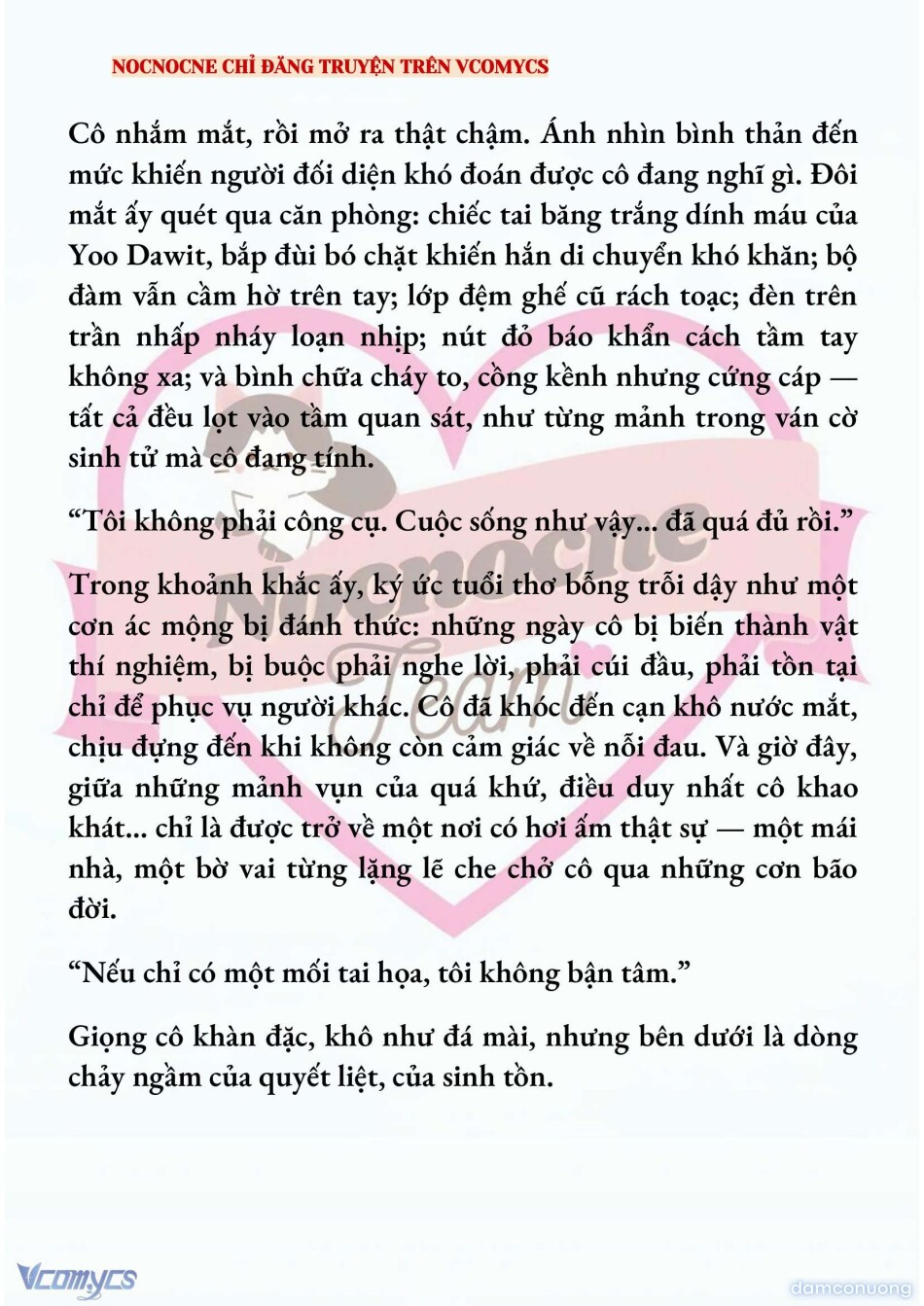 NOCNOCNE CHỈ ĐĂNG TRUYỆN TRÊN VCOMYCS

Cô nhắm mắt, rồi mở ra thật chậm. Ánh nhìn bình thản đến mức khiến người đối diện khó đoán được cô đang nghĩ gì. Đôi mắt ấy quét qua căn phòng: chiếc tai băng trắng dính máu của Yoo Dawit, bắp đùi bó chặt khiến hắn di chuyển khó khăn; bộ đàm vẫn cầm hờ trên tay; lớp đệm ghế cũ rách toạc; đèn trên trần nhấp nháy loạn nhịp; nút đỏ báo khẩn cách tầm tay không xa; và bình chữa cháy to, cồng kềnh nhưng cứng cáp — tất cả đều lọt vào tầm quan sát, như từng mảnh trong ván cờ sinh tử mà cô đang tính.

“Tôi không phải công cụ. Cuộc sống như vậy... đã quá đủ rồi.”

Trong khoảnh khắc ấy, ký ức tuổi thơ bỗng trỗi dậy như một cơn ác mộng bị đánh thức: những ngày cô bị biến thành vật thí nghiệm, bị buộc phải nghe lời, phải cúi đầu, phải tồn tại chỉ để phục vụ người khác. Cô đã khóc đến cạn khô nước mắt, chịu đựng đến khi không còn cảm giác về nỗi đau. Và giờ đây, giữa những mảnh vụn của quá khứ, điều duy nhất cô khao khát... chỉ là được trở về một nơi có hơi ấm thật sự — một mái nhà, một bờ vai từng lặng lẽ che chở cô qua những cơn bão đời.

“Nếu chỉ có một mối tai họa, tôi không bận tâm.”

Giọng cô khàn đặc, khô như đá mài, nhưng bên dưới là dòng chảy ngầm của quyết liệt, của sinh tồn.

Nocnocne Team

Vcomycs

damconuong